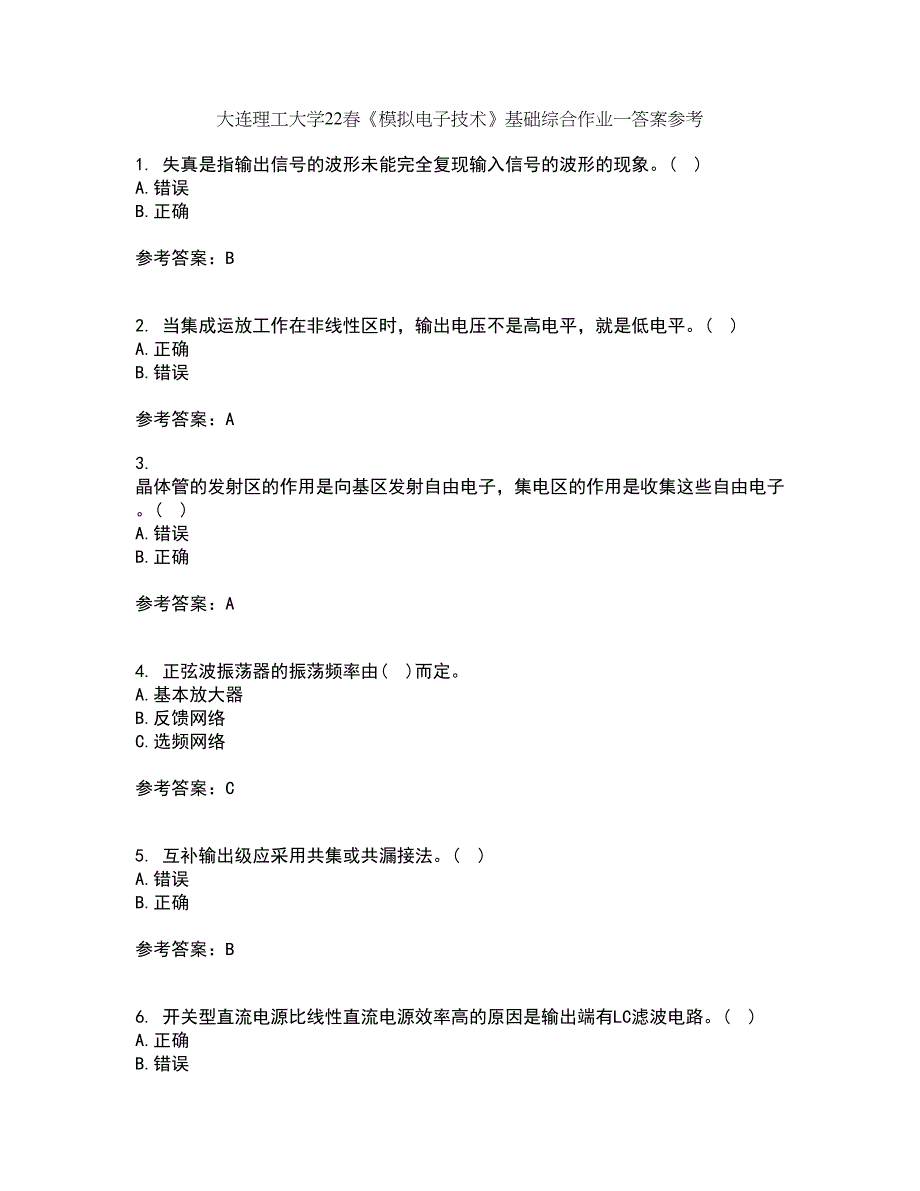 大连理工大学22春《模拟电子技术》基础综合作业一答案参考

1. 失真是指输出信号的波形未能完全复现输入信号的波形的现象。（ ）
A.错误
B.正确

参考答案：B

2. 当集成运放工作在非线性区时，输出电压不是高电平，就是低电平。（ ）
A.正确
B.错误

参考答案：A

3.
晶体管的发射区的作用是向基区发射自由电子，集电区的作用是收集这些自由电子。（ ）
A.错误
B.正确

参考答案：A

4. 正弦波振荡器的振荡频率由（ ）而定。
A.基本放大器
B.反馈网络
C.选频网络

参考答案：C

5. 互补输出级应采用共集或共漏接法。（ ）
A.错误
B.正确

参考答案：B

6. 开关型直流电源比线性直流电源效率高的原因是输出端有LC滤波电路。（ ）
A.正确
B.错误